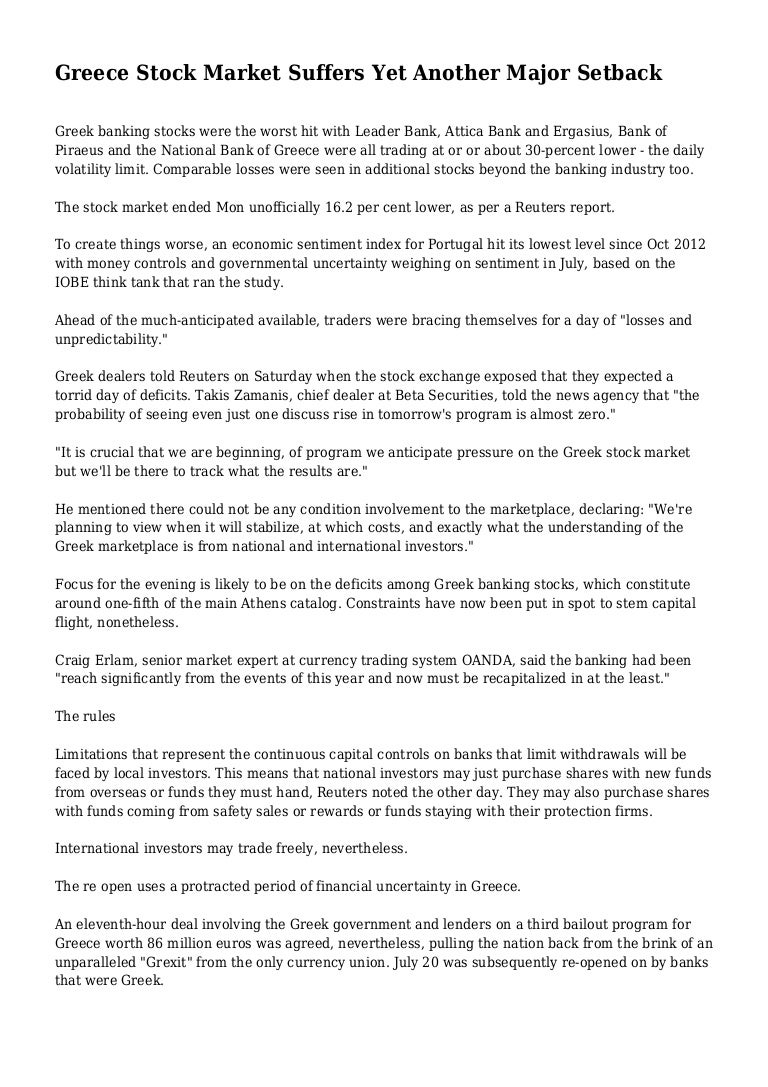 Greece Stock Market Suffers Yet Another Major Setback

Greek banking stocks were the worst hit with Leader Bank, Attica Bank and Ergasius, Bank of Piraeus and the National Bank of Greece were all trading at or or about 30-percent lower - the daily volatility limit. Comparable losses were seen in additional stocks beyond the banking industry too.

The stock market ended Mon unofficially 16.2 per cent lower, as per a Reuters report.

To create things worse, an economic sentiment index for Portugal hit its lowest level since Oct 2012 with money controls and governmental uncertainty weighing on sentiment in July, based on the IOBE think tank that ran the study.

Ahead of the much-anticipated available, traders were bracing themselves for a day of "losses and unpredictability."

Greek dealers told Reuters on Saturday when the stock exchange exposed that they expected a torrid day of deficits. Takis Zamanis, chief dealer at Beta Securities, told the news agency that "the probability of seeing even just one discuss rise in tomorrow's program is almost zero."

"It is crucial that we are beginning, of program we anticipate pressure on the Greek stock market but we'll be there to track what the results are."

He mentioned there could not be any condition involvement to the marketplace, declaring: "We're planning to view when it will stabilize, at which costs, and exactly what the understanding of the Greek marketplace is from national and international investors."

Focus for the evening is likely to be on the deficits among Greek banking stocks, which constitute around one-fifth of the main Athens catalog. Constraints have now been put in spot to stem capital flight, nonetheless.

Craig Erlam, senior market expert at currency trading system OANDA, said the banking had been "reach significantly from the events of this year and now must be recapitalized in at the least."

The rules

Limitations that represent the continuous capital controls on banks that limit withdrawals will be faced by local investors. This means that national investors may just purchase shares with new funds from overseas or funds they must hand, Reuters noted the other day. They may also purchase shares with funds coming from safety sales or rewards or funds staying with their protection firms.

International investors may trade freely, nevertheless.

The re open uses a protracted period of financial uncertainty in Greece.

An eleventh-hour deal involving the Greek government and lenders on a third bailout program for Greece worth 86 million euros was agreed, nevertheless, pulling the nation back from the brink of an unparalleled "Grexit" from the only currency union. July 20 was subsequently re-opened on by banks that were Greek.